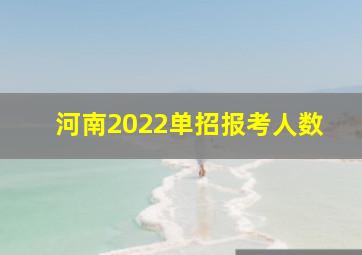 河南2022单招报考人数